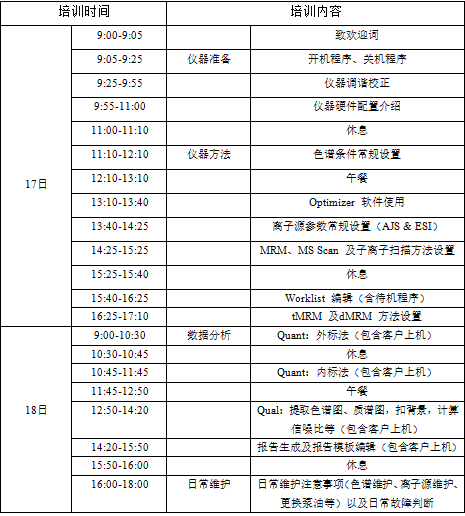 | 培训时间 | | 培训内容 | |
|---|---|---|---|
| 17日 | 9:00-9:05 | | 致欢迎词 |
| | 9:05-9:25 | 仪器准备 | 开机程序、关机程序 |
| | 9:25-9:55 | | 仪器调谐校正 |
| | 9:55-11:00 | | 仪器硬件配置介绍 |
| | 11:00-11:10 | | 休息 |
| | 11:10-12:10 | 仪器方法 | 色谱条件常规设置 |
| | 12:10-13:10 | | 午餐 |
| | 13:10-13:40 | | Optimizer 软件使用 |
| | 13:40-14:25 | | 离子源参数常规设置（AJS & ESI） |
| | 14:25-15:25 | | MRM、MS Scan 及子离子扫描方法设置 |
| | 15:25-15:40 | | 休息 |
| | 15:40-16:25 | | Worklist 编辑（含待机程序） |
| | 16:25-17:10 | | tMRM 及dMRM 方法设置 |
| 18日 | 9:00-10:30 | 数据分析 | Quant：外标法（包含客户上机） |
| | 10:30-10:45 | | 休息 |
| | 10:45-11:45 | | Quant：内标法（包含客户上机） |
| | 11:45-12:50 | | 午餐 |
| | 12:50-14:20 | | Qual：提取色谱图、质谱图，扣背景，计算信噪比等（包含客户上机） |
| | 14:20-15:50 | | 报告生成及报告模板编辑（包含客户上机） |
| | 15:50-16:00 | | 休息 |
| | 16:00-18:00 | 日常维护 | 日常维护注意事项(色谱维护、离子源维护、更换泵油等）以及日常故障判断 |